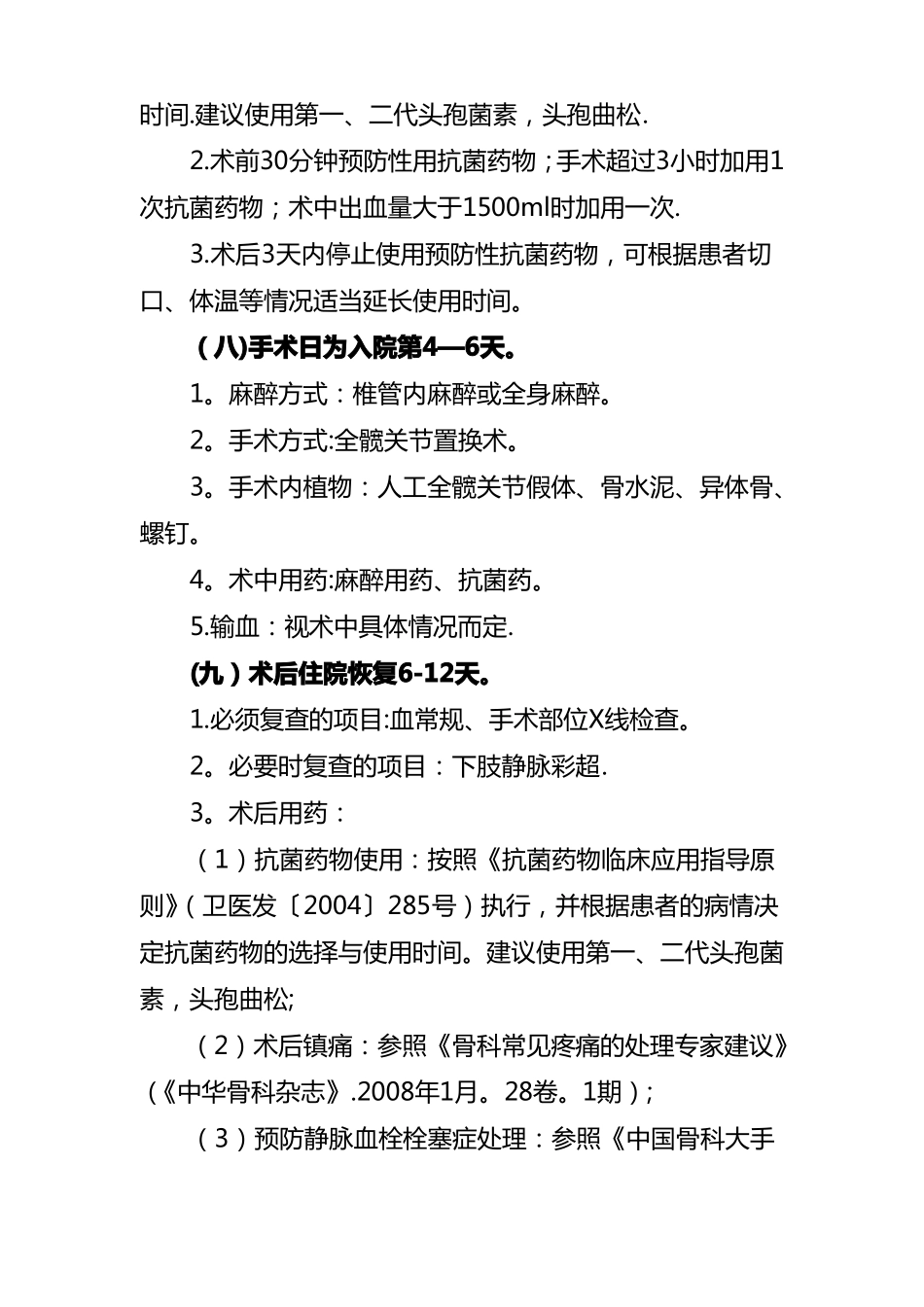 时间.建议使用第一、二代头孢菌素，头孢曲松.

2.术前30分钟预防性用抗菌药物；手术超过3小时加用1次抗菌药物；术中出血量大于1500ml时加用一次.

3.术后3天内停止使用预防性抗菌药物，可根据患者切口、体温等情况适当延长使用时间。

（八)手术日为入院第4—6天。

1。麻醉方式：椎管内麻醉或全身麻醉。

2。手术方式:全髋关节置换术。

3。手术内植物：人工全髋关节假体、骨水泥、异体骨、螺钉。

4。术中用药:麻醉用药、抗菌药。

5.输血：视术中具体情况而定.

(九）术后住院恢复6-12天。

1.必须复查的项目:血常规、手术部位X线检查。

2。必要时复查的项目：下肢静脉彩超.

3。术后用药：

（1）抗菌药物使用：按照《抗菌药物临床应用指导原则》（卫医发〔2004〕285号）执行，并根据患者的病情决定抗菌药物的选择与使用时间。建议使用第一、二代头孢菌素，头孢曲松;

（2）术后镇痛：参照《骨科常见疼痛的处理专家建议》（《中华骨科杂志》.2008年1月。28卷。1期）;

（3）预防静脉血栓栓塞症处理：参照《中国骨科大手